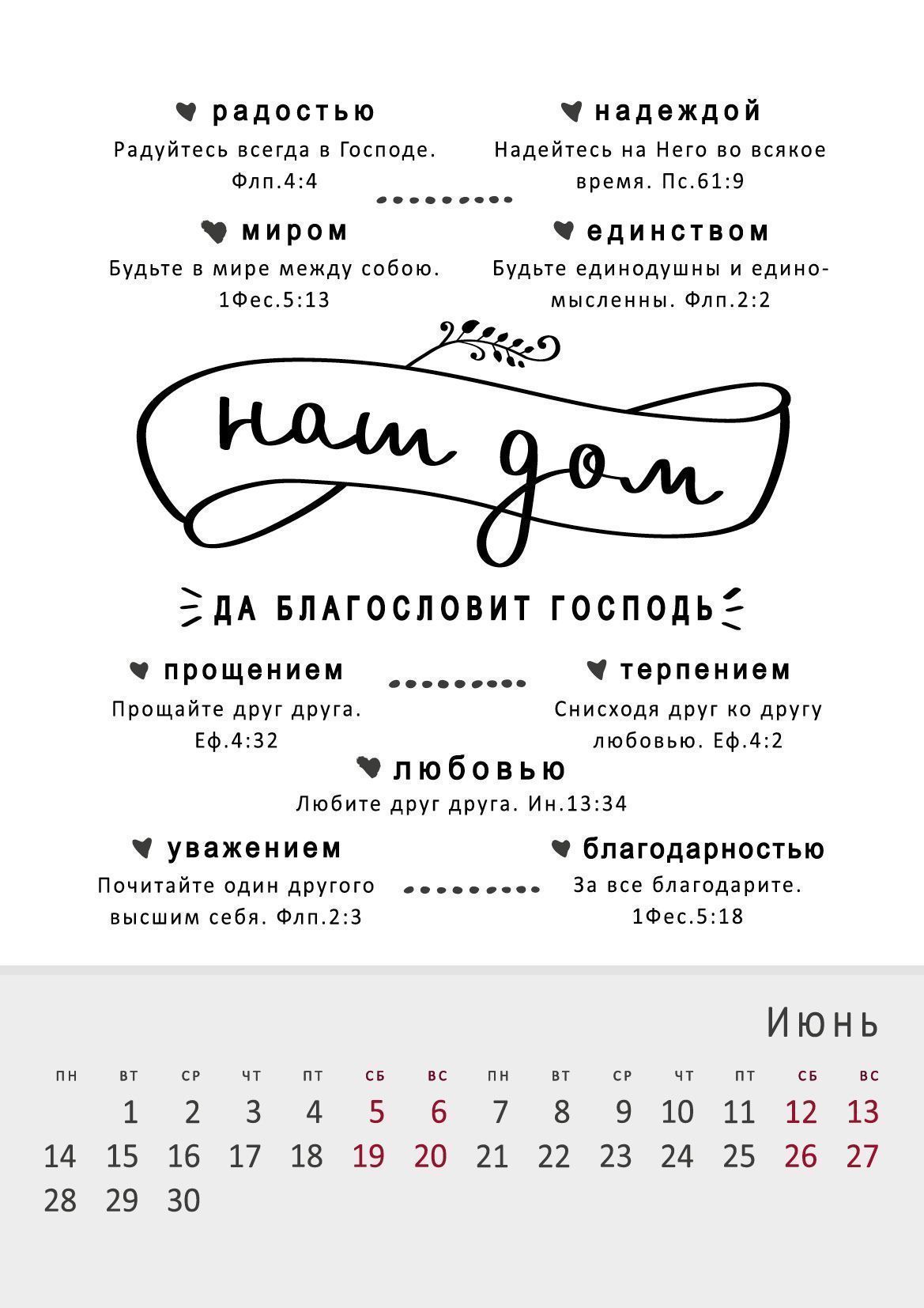 радостью
Радуйтесь всегда в Господе. Флп.4:4

надеждой
Надейтесь на Него во всякое время. Пс.61:9

миром
Будьте в мире между собою. 1Фес.5:13

единством
Будьте единодушны и единомысленны. Флп.2:2

наш дом

ДА БЛАГОСЛОВИТ ГОСПОДЬ

прощением
Прощайте друг друга. Еф.4:32

терпением
Снисходя друг ко другу любовью. Еф.4:2

любовью
Любите друг друга. Ин.13:34

уважением
Почитайте один другого высшим себя. Флп.2:3

благодарностью
За все благодарите. 1Фес.5:18

Июнь

| пн | вт | ср | чт | пт | сб | вс | пн | вт | ср | чт | пт | сб | вс |
|---|---|---|---|---|---|---|---|---|---|---|---|---|---|
| | 1 | 2 | 3 | 4 | 5 | 6 | 7 | 8 | 9 | 10 | 11 | 12 | 13 |
| 14 | 15 | 16 | 17 | 18 | 19 | 20 | 21 | 22 | 23 | 24 | 25 | 26 | 27 |
| 28 | 29 | 30 | | | | | | | | | | | |